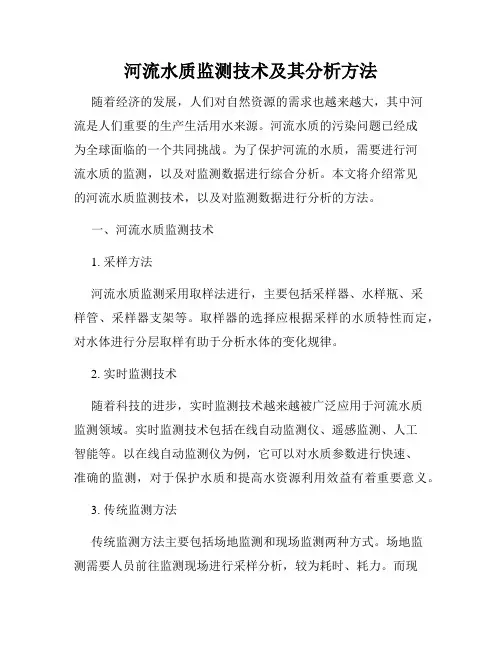 河流水质监测技术及其分析方法

随着经济的发展，人们对自然资源的需求也越来越大，其中河流是人们重要的生产生活用水来源。河流水质的污染问题已经成为全球面临的一个共同挑战。为了保护河流的水质，需要进行河流水质的监测，以及对监测数据进行综合分析。本文将介绍常见的河流水质监测技术，以及对监测数据进行分析的方法。

一、河流水质监测技术

1. 采样方法

河流水质监测采用取样法进行，主要包括采样器、水样瓶、采样管、采样器支架等。取样器的选择应根据采样的水质特性而定，对水体进行分层取样有助于分析水体的变化规律。

2. 实时监测技术

随着科技的进步，实时监测技术越来越被广泛应用于河流水质监测领域。实时监测技术包括在线自动监测仪、遥感监测、人工智能等。以在线自动监测仪为例，它可以对水质参数进行快速、准确的监测，对于保护水质和提高水资源利用效益有着重要意义。

3. 传统监测方法

传统监测方法主要包括场地监测和现场监测两种方式。场地监测需要人员前往监测现场进行采样分析，较为耗时、耗力。而现